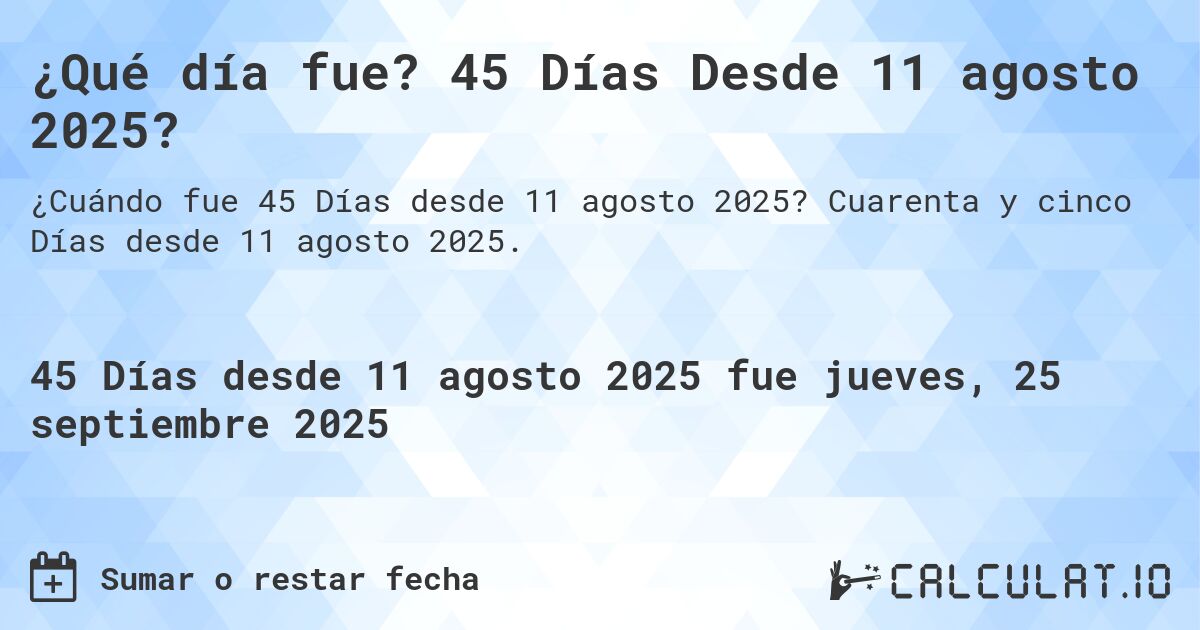 ¿Qué día fue? 45 Días Desde 11 agosto 2025?

¿Cuándo fue 45 Días desde 11 agosto 2025? Cuarenta y cinco Días desde 11 agosto 2025.

45 Días desde 11 agosto 2025 fue jueves, 25 septiembre 2025

Sumar o restar fecha

CALCULAT.IO